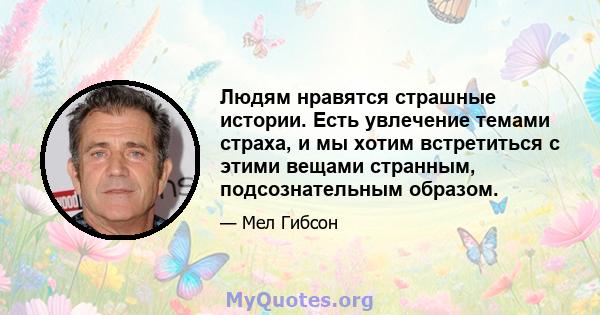 Людям нравятся страшные истории. Есть увлечение темами страха, и мы хотим встретиться с этими вещами странным, подсознательным образом.

— Мел Гибсон

MyQuotes.org